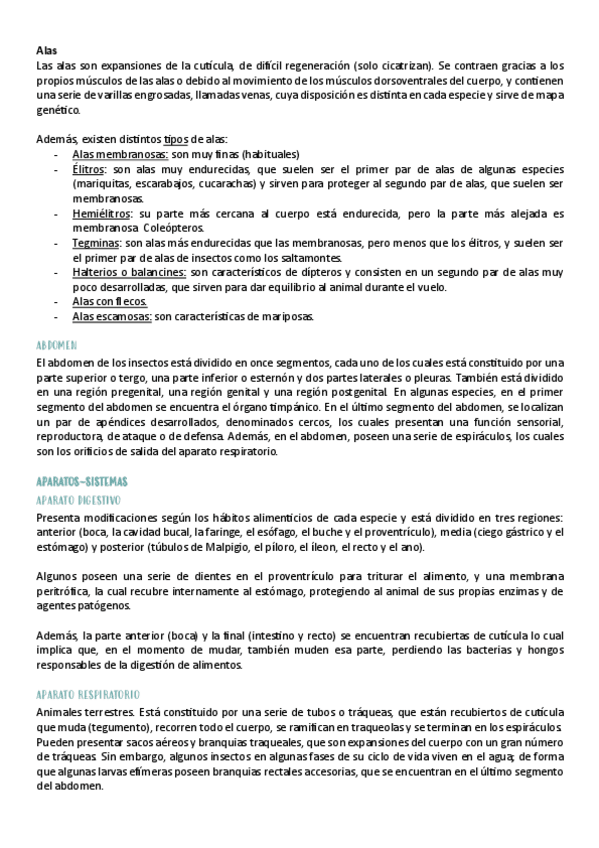 Alas
Las alas son expansiones de la cutícula, de difícil regeneración (solo cicatrizan). Se contraen gracias a los propios músculos de las alas o debido al movimiento de los músculos dorsoventrales del cuerpo, y contienen una serie de varillas engrosadas, llamadas venas, cuya disposición es distinta en cada especie y sirve de mapa genético.

Además, existen distintos tipos de alas:
- Alas membranosas: son muy finas (habituales)
- Élitros: son alas muy endurecidas, que suelen ser el primer par de alas de algunas especies (mariquitas, escarabajos, cucarachas) y sirven para proteger al segundo par de alas, que suelen ser membranosas.
- Hemiélitros: su parte más cercana al cuerpo está endurecida, pero la parte más alejada es membranosa. Coleópteros.
- Tegminas: son alas más endurecidas que las membranosas, pero menos que los élitros, y suelen ser el primer par de alas de insectos como los saltamontes.
- Halterios o balancines: son característicos de dípteros y consisten en un segundo par de alas muy poco desarrolladas, que sirven para dar equilibrio al animal durante el vuelo.
- Alas con flecos.
- Alas escamosas: son características de mariposas.

ABDOMEN
El abdomen de los insectos está dividido en once segmentos, cada uno de los cuales está constituido por una parte superior o tergo, una parte inferior o esternón y dos partes laterales o pleuras. También está dividido en una región pregenital, una región genital y una región postgenital. En algunas especies, en el primer segmento del abdomen se encuentra el órgano timpánico. En el último segmento del abdomen, se localizan un par de apéndices desarrollados, denominados cercos, los cuales presentan una función sensorial, reproductora, de ataque o de defensa. Además, en el abdomen, poseen una serie de espiráculos, los cuales son los orificios de salida del aparato respiratorio.

APARATOS-SISTEMAS
APARATO DIGESTIVO
Presenta modificaciones según los hábitos alimenticios de cada especie y está dividido en tres regiones: anterior (boca, la cavidad bucal, la faringe, el esófago, el buche y el proventrículo), media (ciego gástrico y el estómago) y posterior (túbulos de Malpigio, el píloro, el íleon, el recto y el ano).

Algunos poseen una serie de dientes en el proventrículo para triturar el alimento, y una membrana peritrófica, la cual recubre internamente al estómago, protegiendo al animal de sus propias enzimas y de agentes patógenos.

Además, la parte anterior (boca) y la final (intestino y recto) se encuentran recubiertas de cutícula lo cual implica que, en el momento de mudar, también muden esa parte, perdiendo las bacterias y hongos responsables de la digestión de alimentos.

APARATO RESPIRATORIO
Animales terrestres. Está constituido por una serie de tubos o tráqueas, que están recubiertos de cutícula que muda (tegumento), recorren todo el cuerpo, se ramifican en traqueolas y se terminan en los espiráculos. Pueden presentar sacos aéreos y branquias traqueales, que son expansiones del cuerpo con un gran número de tráqueas. Sin embargo, algunos insectos en algunas fases de su ciclo de vida viven en el agua; de forma que algunas larvas efímeras poseen branquias rectales accesorias, que se encuentran en el último segmento del abdomen.